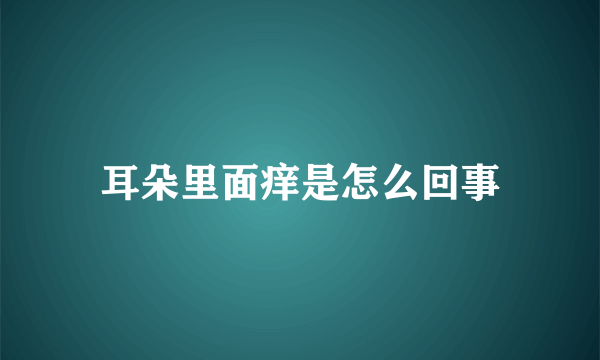 耳朵里面痒是怎么回事